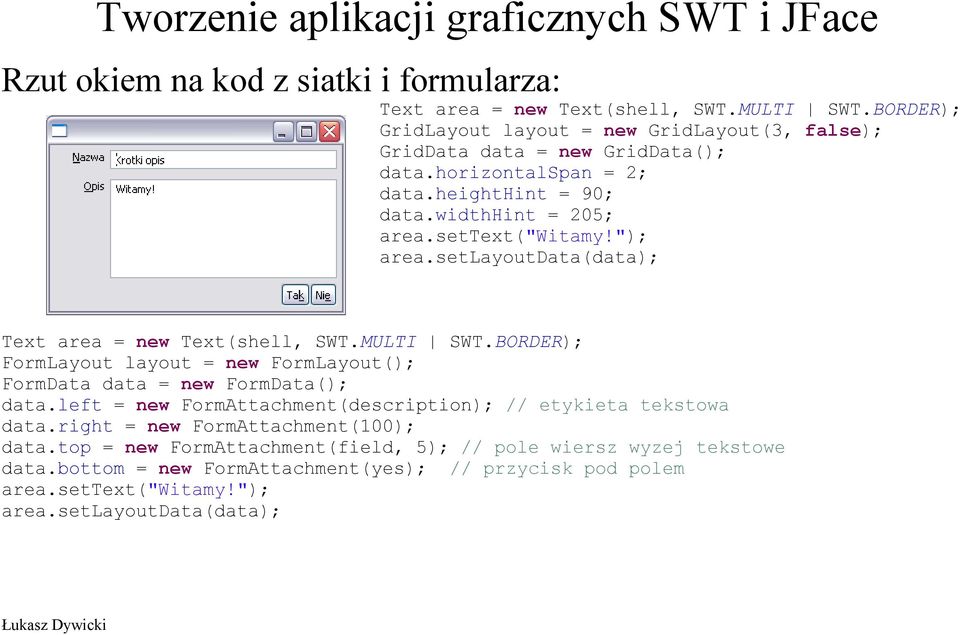 Tworzenie aplikacji graficznych SWT i JFace

Rzut okiem na kod z siatki i formularza:

Nazwa Krotki opis
Opis Witamy!
Tak Nie

Text area = new Text(shell, SWT.MULTI | SWT.BORDER);
GridLayout layout = new GridLayout(3, false);
GridData data = new GridData();
data.horizontalSpan = 2;
data.heightHint = 90;
data.widthHint = 205;
area.setText("Witamy!");
area.setLayoutData(data);

Text area = new Text(shell, SWT.MULTI | SWT.BORDER);
FormLayout layout = new FormLayout();
FormData data = new FormData();
data.left = new FormAttachment(description); // etykieta tekstowa
data.right = new FormAttachment(100);
data.top = new FormAttachment(field, 5); // pole wiersz wyzej tekstowe
data.bottom = new FormAttachment(yes); // przycisk pod polem
area.setText("Witamy!");
area.setLayoutData(data);

Łukasz Dywicki